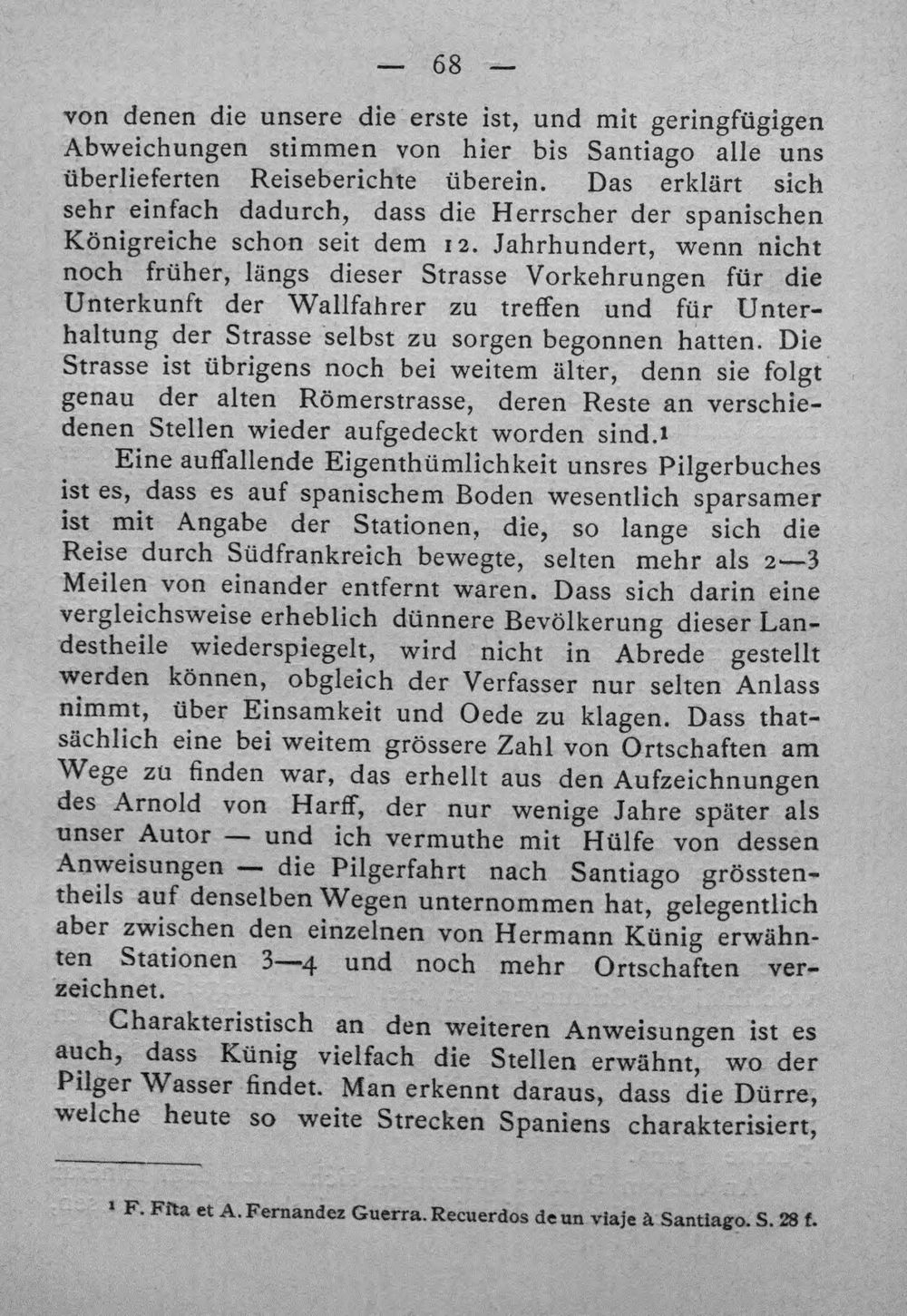 — 68 —

von denen die unsere die erste ist, und mit geringfügigen Abweichungen stimmen von hier bis Santiago alle uns überlieferten Reiseberichte überein. Das erklärt sich sehr einfach dadurch, dass die Herrscher der spanischen Königreiche schon seit dem 12. Jahrhundert, wenn nicht noch früher, längs dieser Strasse Vorkehrungen für die Unterkunft der Wallfahrer zu treffen und für Unterhaltung der Strasse selbst zu sorgen begonnen hatten. Die Strasse ist übrigens noch bei weitem älter, denn sie folgt genau der alten Römerstrasse, deren Reste an verschiedenen Stellen wieder aufgedeckt worden sind.$^{1}$

Eine auffallende Eigenthümlichkeit unsres Pilgerbuches ist es, dass es auf spanischem Boden wesentlich sparsamer ist mit Angabe der Stationen, die, so lange sich die Reise durch Südfrankreich bewegte, selten mehr als 2—3 Meilen von einander entfernt waren. Dass sich darin eine vergleichsweise erheblich dünnere Bevölkerung dieser Landestheile wiederspiegelt, wird nicht in Abrede gestellt werden können, obgleich der Verfasser nur selten Anlass nimmt, über Einsamkeit und Oede zu klagen. Dass thatsächlich eine bei weitem grössere Zahl von Ortschaften am Wege zu finden war, das erhellt aus den Aufzeichnungen des Arnold von Harff, der nur wenige Jahre später als unser Autor — und ich vermuthe mit Hülfe von dessen Anweisungen — die Pilgerfahrt nach Santiago grösstentheils auf denselben Wegen unternommen hat, gelegentlich aber zwischen den einzelnen von Hermann Künig erwähnten Stationen 3—4 und noch mehr Ortschaften verzeichnet.

Charakteristisch an den weiteren Anweisungen ist es auch, dass Künig vielfach die Stellen erwähnt, wo der Pilger Wasser findet. Man erkennt daraus, dass die Dürre, welche heute so weite Strecken Spaniens charakterisiert,

$^{1}$ F. Fita et A. Fernandez Guerra. Recuerdos de un viaje à Santiago. S. 28 f.